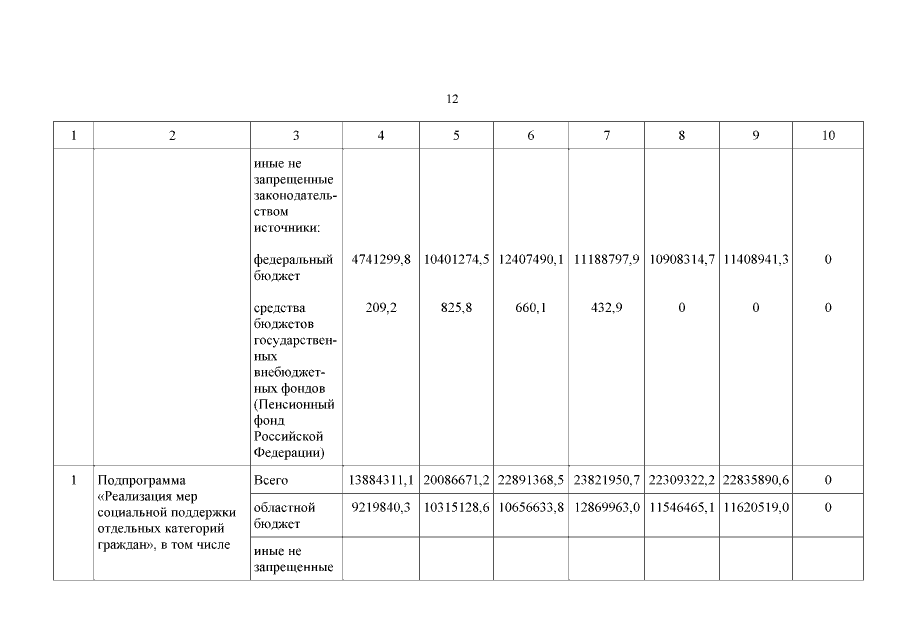 12

| 1 | 2 | 3 | 4 | 5 | 6 | 7 | 8 | 9 | 10 |
|---|---|---|---|---|---|---|---|---|---|
| | | иные не запрещенные законодательством источники: | | | | | | | |
| | | федеральный бюджет | 4741299,8 | 10401274,5 | 12407490,1 | 11188797,9 | 10908314,7 | 11408941,3 | 0 |
| | | средства бюджетов государственных внебюджетных фондов (Пенсионный фонд Российской Федерации) | 209,2 | 825,8 | 660,1 | 432,9 | 0 | 0 | 0 |
| 1 | Подпрограмма «Реализация мер социальной поддержки отдельных категорий граждан», в том числе | Всего | 13884311,1 | 20086671,2 | 22891368,5 | 23821950,7 | 22309322,2 | 22835890,6 | 0 |
| | | областной бюджет | 9219840,3 | 10315128,6 | 10656633,8 | 12869963,0 | 11546465,1 | 11620519,0 | 0 |
| | | иные не запрещенные | | | | | | | |